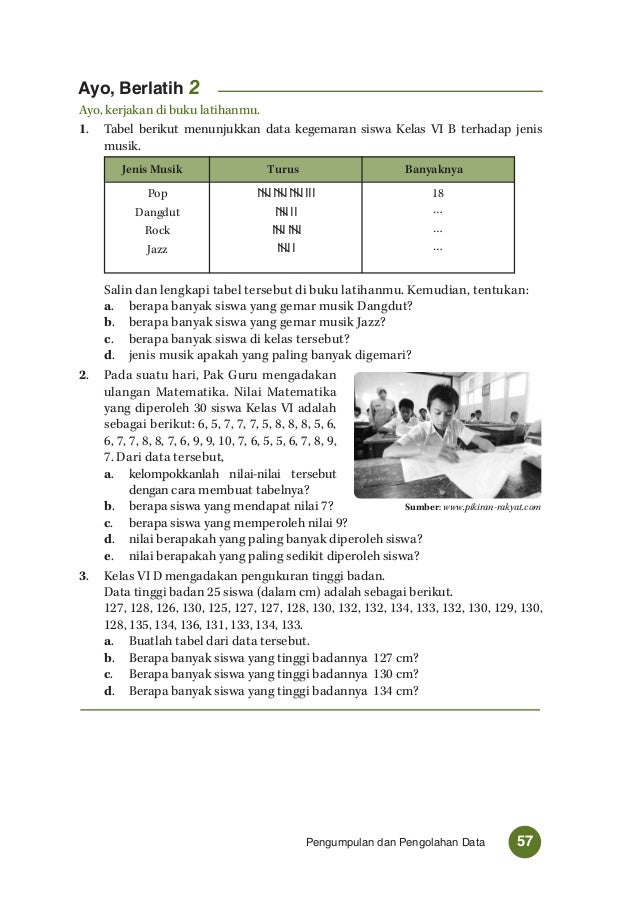 Ayo, Berlatih 2

Ayo, kerjakan di buku latihanmu.

1. Tabel berikut menunjukkan data kegemaran siswa Kelas VI B terhadap jenis musik.

| Jenis Musik | Turus | Banyaknya |
|---|---|---|
| Pop | 𝍸 𝍸 𝍸 III | 18 |
| Dangdut | 𝍸 II | ... |
| Rock | 𝍸 𝍸 | ... |
| Jazz | 𝍸 I | ... |

Salin dan lengkapi tabel tersebut di buku latihanmu. Kemudian, tentukan:
a. berapa banyak siswa yang gemar musik Dangdut?
b. berapa banyak siswa yang gemar musik Jazz?
c. berapa banyak siswa di kelas tersebut?
d. jenis musik apakah yang paling banyak digemari?

2. Pada suatu hari, Pak Guru mengadakan ulangan Matematika. Nilai Matematika yang diperoleh 30 siswa Kelas VI adalah sebagai berikut: 6, 5, 7, 7, 7, 5, 8, 8, 8, 5, 6, 6, 7, 7, 8, 8, 7, 6, 9, 9, 10, 7, 6, 5, 5, 6, 7, 8, 9, 7. Dari data tersebut,
a. kelompokkanlah nilai-nilai tersebut dengan cara membuat tabelnya?
b. berapa siswa yang mendapat nilai 7?
c. berapa siswa yang memperoleh nilai 9?
d. nilai berapakah yang paling banyak diperoleh siswa?
e. nilai berapakah yang paling sedikit diperoleh siswa?

Sumber: www.pikiran-rakyat.com

3. Kelas VI D mengadakan pengukuran tinggi badan.
Data tinggi badan 25 siswa (dalam cm) adalah sebagai berikut.
127, 128, 126, 130, 125, 127, 127, 128, 130, 132, 132, 134, 133, 132, 130, 129, 130, 128, 135, 134, 136, 131, 133, 134, 133.
a. Buatlah tabel dari data tersebut.
b. Berapa banyak siswa yang tinggi badannya 127 cm?
c. Berapa banyak siswa yang tinggi badannya 130 cm?
d. Berapa banyak siswa yang tinggi badannya 134 cm?

Pengumpulan dan Pengolahan Data 57